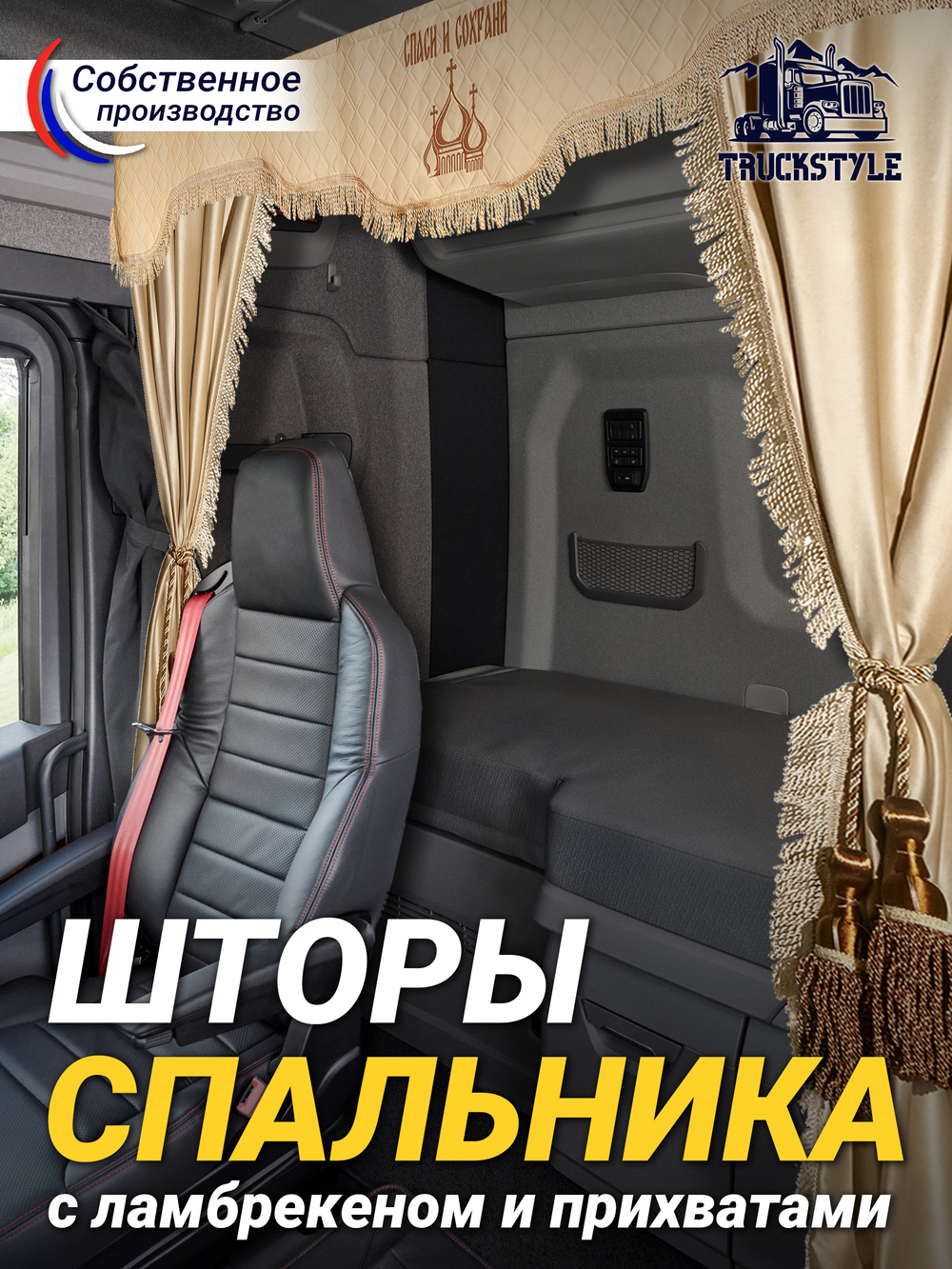 Собственное производство

СПАСИ И СОХРАНИ

TRUCKSTYLE

ШТОРЫ
СПАЛЬНИКА
с ламбрекеном и прихватами